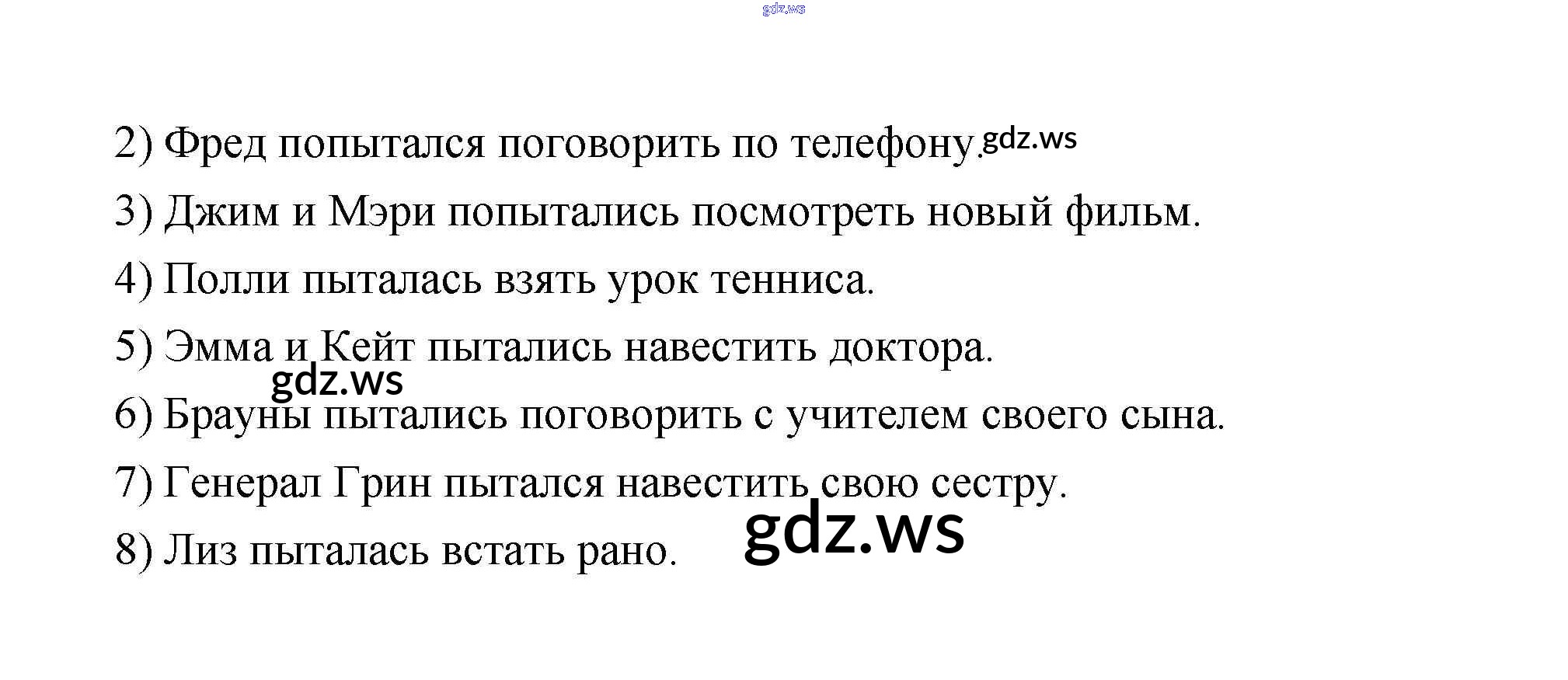 2) Фред попытался поговорить по телефону.

3) Джим и Мэри попытались посмотреть новый фильм.

4) Полли пыталась взять урок тенниса.

5) Эмма и Кейт пытались навестить доктора.

6) Брауны пытались поговорить с учителем своего сына.

7) Генерал Грин пытался навестить свою сестру.

8) Лиз пыталась встать рано.

gdz.ws